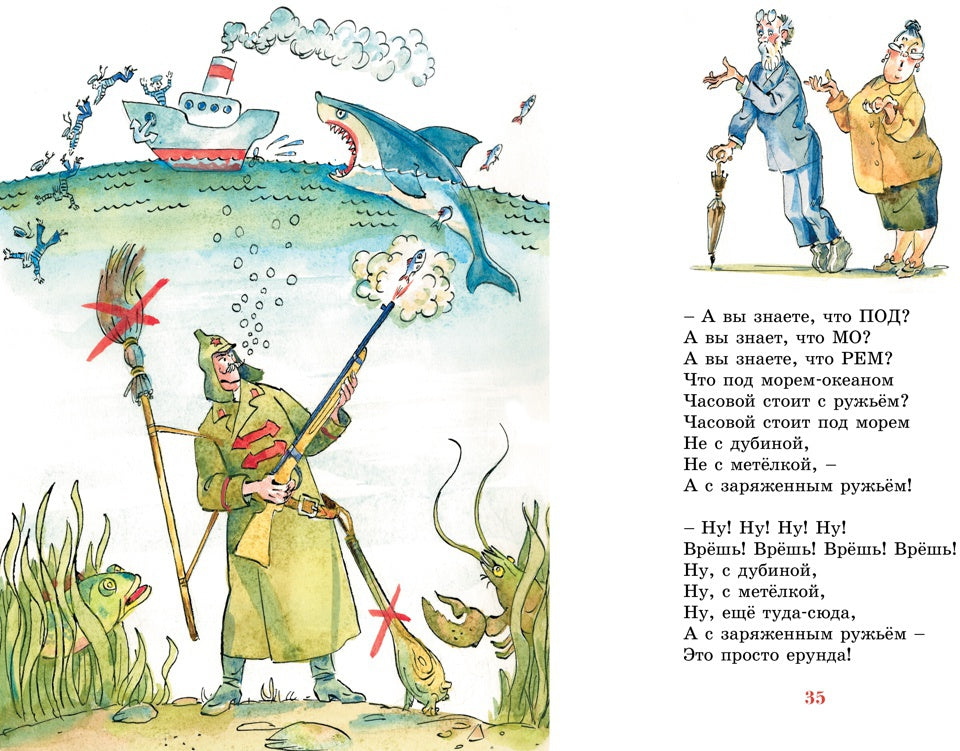 – А вы знаете, что ПОД?
А вы знает, что МО?
А вы знаете, что РЕМ?
Что под морем-океаном
Часовой стоит с ружьём?
Часовой стоит под морем
Не с дубиной,
Не с метёлкой, –
А с заряженным ружьём!

– Ну! Ну! Ну! Ну!
Врёшь! Врёшь! Врёшь! Врёшь!
Ну, с дубиной,
Ну, с метёлкой,
Ну, ещё туда-сюда,
А с заряженным ружьём –
Это просто ерунда!

35